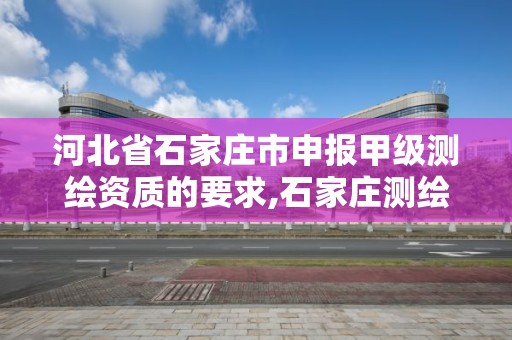 河北省石家庄市申报甲级测绘资质的要求,石家庄测绘